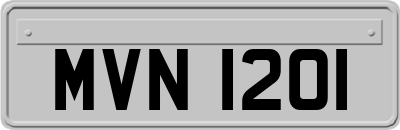 MVN 1201